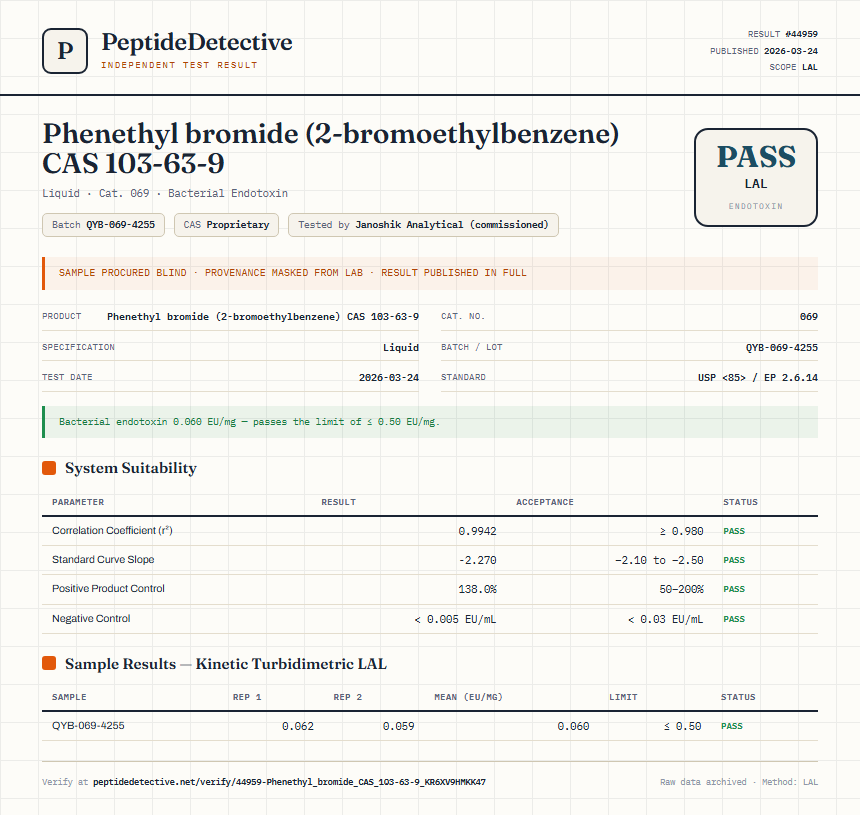 P

PeptideDetective
INDEPENDENT TEST RESULT

RESULT #44959
PUBLISHED 2026-03-24
SCOPE LAL

Phenethyl bromide (2-bromoethylbenzene) CAS 103-63-9

Liquid · Cat. 069 · Bacterial Endotoxin

Batch QYB-069-4255
CAS Proprietary
Tested by Janoshik Analytical (commissioned)

PASS
LAL
ENDOTOXIN

SAMPLE PROCURED BLIND · PROVENANCE MASKED FROM LAB · RESULT PUBLISHED IN FULL

PRODUCT Phenethyl bromide (2-bromoethylbenzene) CAS 103-63-9
SPECIFICATION Liquid
TEST DATE 2026-03-24
CAT. NO. 069
BATCH / LOT QYB-069-4255
STANDARD USP <85> / EP 2.6.14

Bacterial endotoxin 0.060 EU/mg — passes the limit of ≤ 0.50 EU/mg.

System Suitability

| PARAMETER | RESULT | ACCEPTANCE | STATUS |
|---|---|---|---|
| Correlation Coefficient ($r^2$) | 0.9942 | ≥ 0.980 | PASS |
| Standard Curve Slope | -2.270 | -2.10 to -2.50 | PASS |
| Positive Product Control | 138.0% | 50–200% | PASS |
| Negative Control | < 0.005 EU/mL | < 0.03 EU/mL | PASS |

Sample Results — Kinetic Turbidimetric LAL

| SAMPLE | REP 1 | REP 2 | MEAN (EU/MG) | LIMIT | STATUS |
|---|---|---|---|---|---|
| QYB-069-4255 | 0.062 | 0.059 | 0.060 | ≤ 0.50 | PASS |

Verify at peptidedetective.net/verify/44959-Phenethyl_bromide_CAS_103-63-9_KR6XV9HMKK47

Raw data archived · Method: LAL